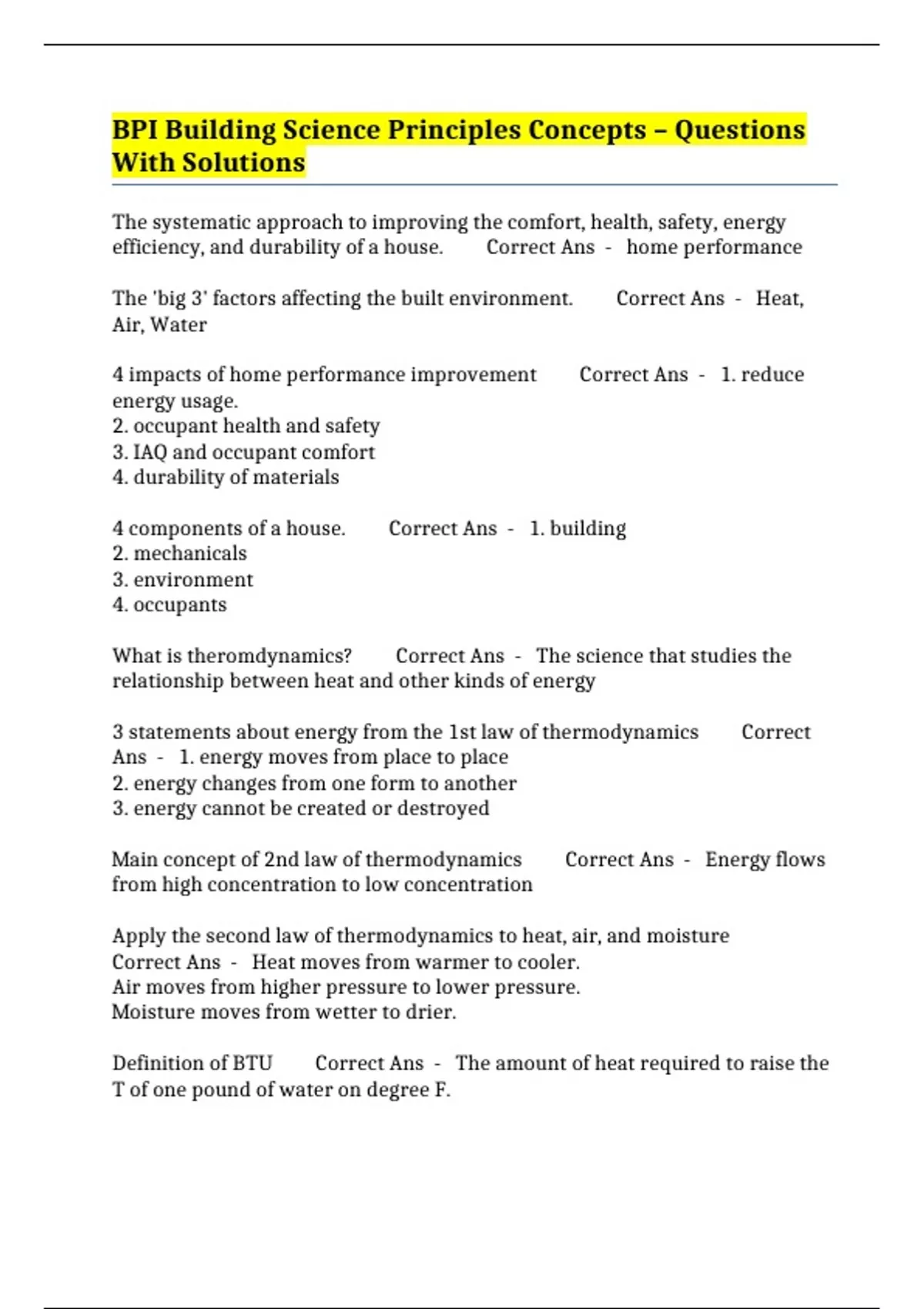 BPI Building Science Principles Concepts – Questions With Solutions

The systematic approach to improving the comfort, health, safety, energy efficiency, and durability of a house. Correct Ans - home performance

The 'big 3' factors affecting the built environment. Correct Ans - Heat, Air, Water

4 impacts of home performance improvement Correct Ans - 1. reduce energy usage.
2. occupant health and safety
3. IAQ and occupant comfort
4. durability of materials

4 components of a house. Correct Ans - 1. building
2. mechanicals
3. environment
4. occupants

What is theromdynamics? Correct Ans - The science that studies the relationship between heat and other kinds of energy

3 statements about energy from the 1st law of thermodynamics Correct Ans - 1. energy moves from place to place
2. energy changes from one form to another
3. energy cannot be created or destroyed

Main concept of 2nd law of thermodynamics Correct Ans - Energy flows from high concentration to low concentration

Apply the second law of thermodynamics to heat, air, and moisture Correct Ans - Heat moves from warmer to cooler.
Air moves from higher pressure to lower pressure.
Moisture moves from wetter to drier.

Definition of BTU Correct Ans - The amount of heat required to raise the T of one pound of water on degree F.